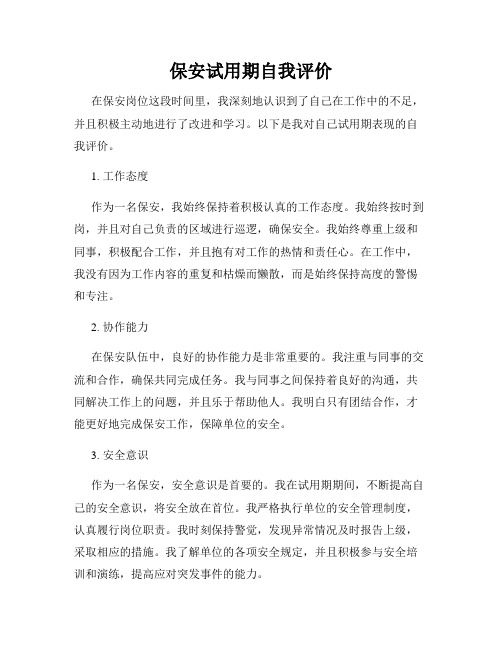 保安试用期自我评价

在保安岗位这段时间里，我深刻地认识到了自己在工作中的不足，并且积极主动地进行了改进和学习。以下是我对自己试用期表现的自我评价。

1. 工作态度

作为一名保安，我始终保持着积极认真的工作态度。我始终按时到岗，并且对自己负责的区域进行巡逻，确保安全。我始终尊重上级和同事，积极配合工作，并且抱有对工作的热情和责任心。在工作中，我没有因为工作内容的重复和枯燥而懒散，而是始终保持高度的警惕和专注。

2. 协作能力

在保安队伍中，良好的协作能力是非常重要的。我注重与同事的交流和合作，确保共同完成任务。我与同事之间保持着良好的沟通，共同解决工作上的问题，并且乐于帮助他人。我明白只有团结合作，才能更好地完成保安工作，保障单位的安全。

3. 安全意识

作为一名保安，安全意识是首要的。我在试用期期间，不断提高自己的安全意识，将安全放在首位。我严格执行单位的安全管理制度，认真履行岗位职责。我时刻保持警觉，发现异常情况及时报告上级，采取相应的措施。我了解单位的各项安全规定，并且积极参与安全培训和演练，提高应对突发事件的能力。